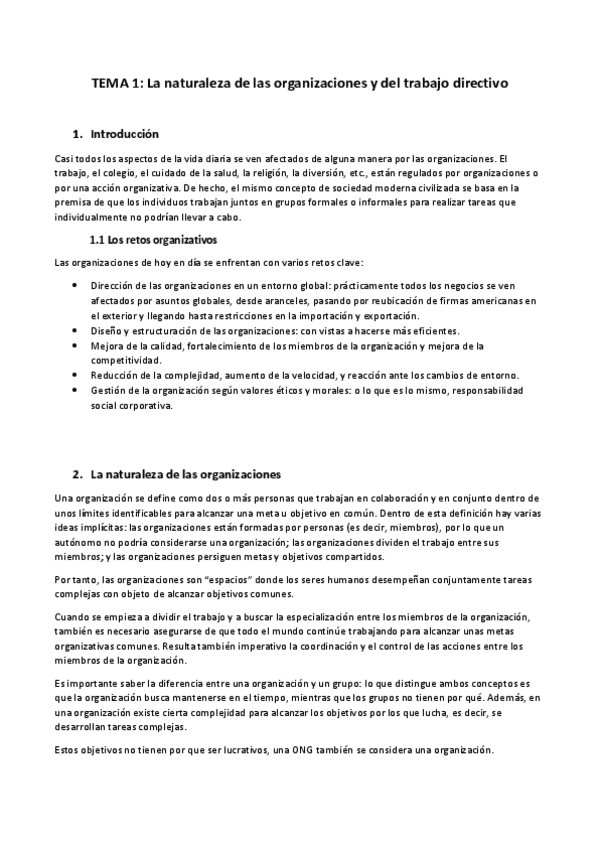 TEMA 1: La naturaleza de las organizaciones y del trabajo directivo

1. Introducción

Casi todos los aspectos de la vida diaria se ven afectados de alguna manera por las organizaciones. El trabajo, el colegio, el cuidado de la salud, la religión, la diversión, etc., están regulados por organizaciones o por una acción organizativa. De hecho, el mismo concepto de sociedad moderna civilizada se basa en la premisa de que los individuos trabajan juntos en grupos formales o informales para realizar tareas que individualmente no podrían llevar a cabo.

1.1 Los retos organizativos

Las organizaciones de hoy en día se enfrentan con varios retos clave:

• Dirección de las organizaciones en un entorno global: prácticamente todos los negocios se ven afectados por asuntos globales, desde aranceles, pasando por reubicación de firmas americanas en el exterior y llegando hasta restricciones en la importación y exportación.
• Diseño y estructuración de las organizaciones: con vistas a hacerse más eficientes.
• Mejora de la calidad, fortalecimiento de los miembros de la organización y mejora de la competitividad.
• Reducción de la complejidad, aumento de la velocidad, y reacción ante los cambios de entorno.
• Gestión de la organización según valores éticos y morales: o lo que es lo mismo, responsabilidad social corporativa.

2. La naturaleza de las organizaciones

Una organización se define como dos o más personas que trabajan en colaboración y en conjunto dentro de unos límites identificables para alcanzar una meta u objetivo en común. Dentro de esta definición hay varias ideas implícitas: las organizaciones están formadas por personas (es decir, miembros), por lo que un autónomo no podría considerarse una organización; las organizaciones dividen el trabajo entre sus miembros; y las organizaciones persiguen metas y objetivos compartidos.

Por tanto, las organizaciones son "espacios" donde los seres humanos desempeñan conjuntamente tareas complejas con objeto de alcanzar objetivos comunes.

Cuando se empieza a dividir el trabajo y a buscar la especialización entre los miembros de la organización, también es necesario asegurarse de que todo el mundo continúe trabajando para alcanzar unas metas organizativas comunes. Resulta también imperativo la coordinación y el control de las acciones entre los miembros de la organización.

Es importante saber la diferencia entre una organización y un grupo: lo que distingue ambos conceptos es que la organización busca mantenerse en el tiempo, mientras que los grupos no tienen por qué. Además, en una organización existe cierta complejidad para alcanzar los objetivos por los que lucha, es decir, se desarrollan tareas complejas.

Estos objetivos no tienen por que ser lucrativos, una ONG también se considera una organización.